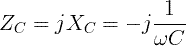 $Z_C = jX_C = -j\frac{1}{\omega C}$